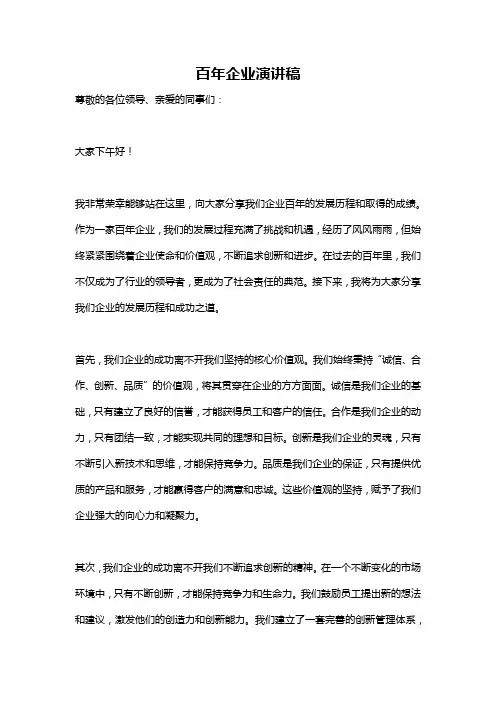 百年企业演讲稿

尊敬的各位领导、亲爱的同事们：

大家下午好！

我非常荣幸能够站在这里，向大家分享我们企业百年的发展历程和取得的成绩。作为一家百年企业，我们的发展过程充满了挑战和机遇，经历了风风雨雨，但始终紧紧围绕着企业使命和价值观，不断追求创新和进步。在过去的百年里，我们不仅成为了行业的领导者，更成为了社会责任的典范。接下来，我将为大家分享我们企业的发展历程和成功之道。

首先，我们企业的成功离不开我们坚持的核心价值观。我们始终秉持“诚信、合作、创新、品质”的价值观，将其贯穿在企业的方方面面。诚信是我们企业的基础，只有建立了良好的信誉，才能获得员工和客户的信任。合作是我们企业的动力，只有团结一致，才能实现共同的理想和目标。创新是我们企业的灵魂，只有不断引入新技术和思维，才能保持竞争力。品质是我们企业的保证，只有提供优质的产品和服务，才能赢得客户的满意和忠诚。这些价值观的坚持，赋予了我们企业强大的向心力和凝聚力。

其次，我们企业的成功离不开我们不断追求创新的精神。在一个不断变化的市场环境中，只有不断创新，才能保持竞争力和生命力。我们鼓励员工提出新的想法和建议，激发他们的创造力和创新能力。我们建立了一套完善的创新管理体系，